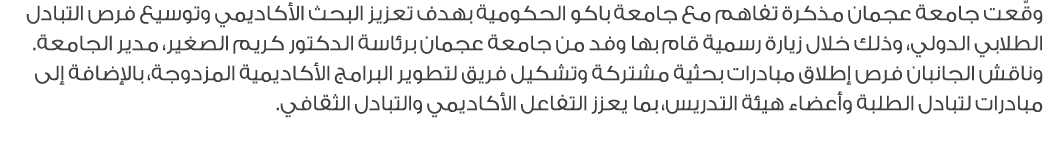 وقّعت جامعة عجمان مذكرة تفاهم مع جامعة باكو الحكومية بهدف تعزيز البحث الأكاديمي وتوسيع فرص التبادل الطلابي الدولي، وذلك خلال زيارة رسمية قام بها وفد من جامعة عجمان برئاسة الدكتور كريم الصغير، مدير الجامعة.

وناقش الجانبان فرص إطلاق مبادرات بحثية مشتركة وتشكيل فريق لتطوير البرامج الأكاديمية المزدوجة، بالإضافة إلى مبادرات لتبادل الطلبة وأعضاء هيئة التدريس، بما يعزز التفاعل الأكاديمي والتبادل الثقافي.